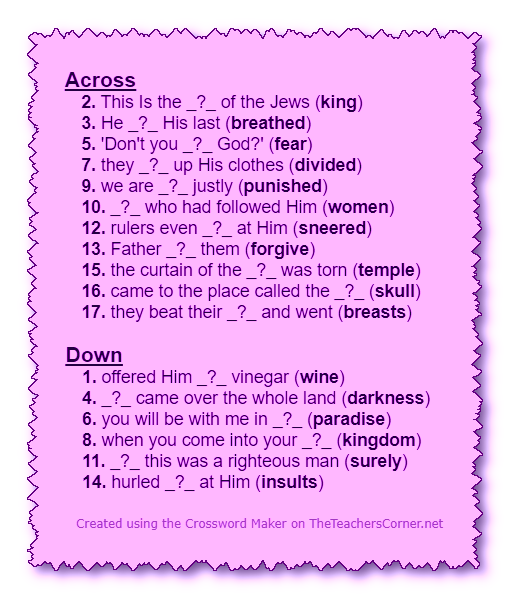 Across
2. This Is the _?_ of the Jews (king)
3. He _?_ His last (breathed)
5. 'Don't you _?_ God?' (fear)
7. they _?_ up His clothes (divided)
9. we are _?_ justly (punished)
10. _?_ who had followed Him (women)
12. rulers even _?_ at Him (sneered)
13. Father _?_ them (forgive)
15. the curtain of the _?_ was torn (temple)
16. came to the place called the _?_ (skull)
17. they beat their _?_ and went (breasts)

Down
1. offered Him _?_ vinegar (wine)
4. _?_ came over the whole land (darkness)
6. you will be with me in _?_ (paradise)
8. when you come into your _?_ (kingdom)
11. _?_ this was a righteous man (surely)
14. hurled _?_ at Him (insults)

Created using the Crossword Maker on TheTeachersCorner.net